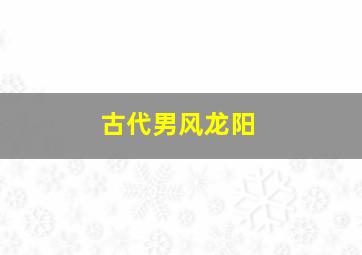 古代男风龙阳